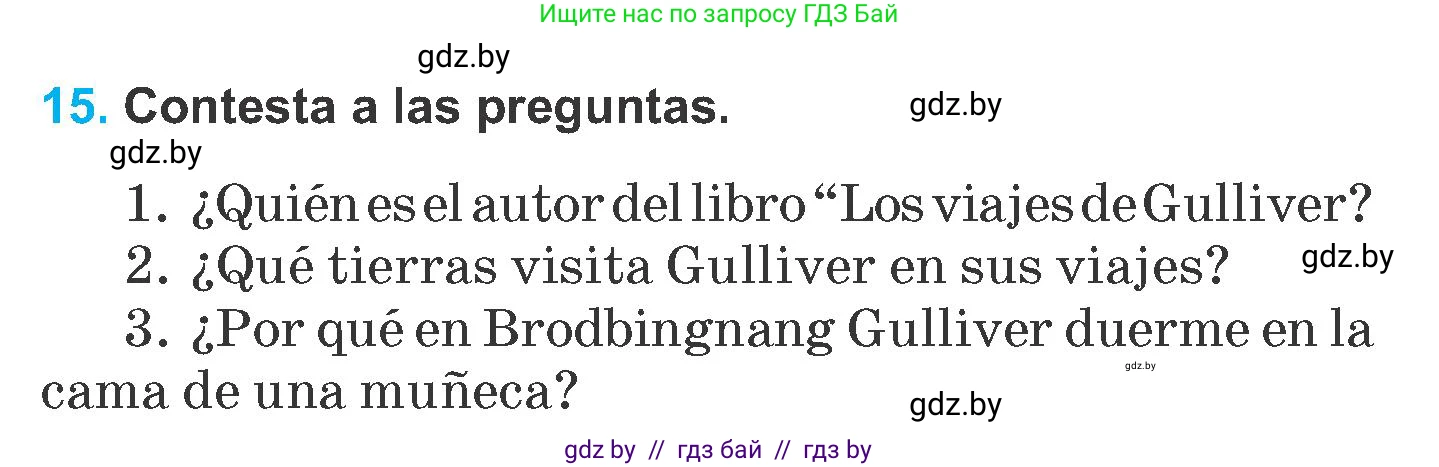 Ищите нас по запросу ГДЗ Бай

gdz.by

15. Contesta a las preguntas.

gdz.by

gdz.by

1. ¿Quién es el autor del libro “Los viajes de Gulliver?

2. ¿Qué tierras visita Gulliver en sus viajes?

gdz.by

3. ¿Por qué en Brodbingnang Gulliver duerme en la cama de una muñeca?

gdz.by

gdz.by

gdz by // гдз бай // гдз by